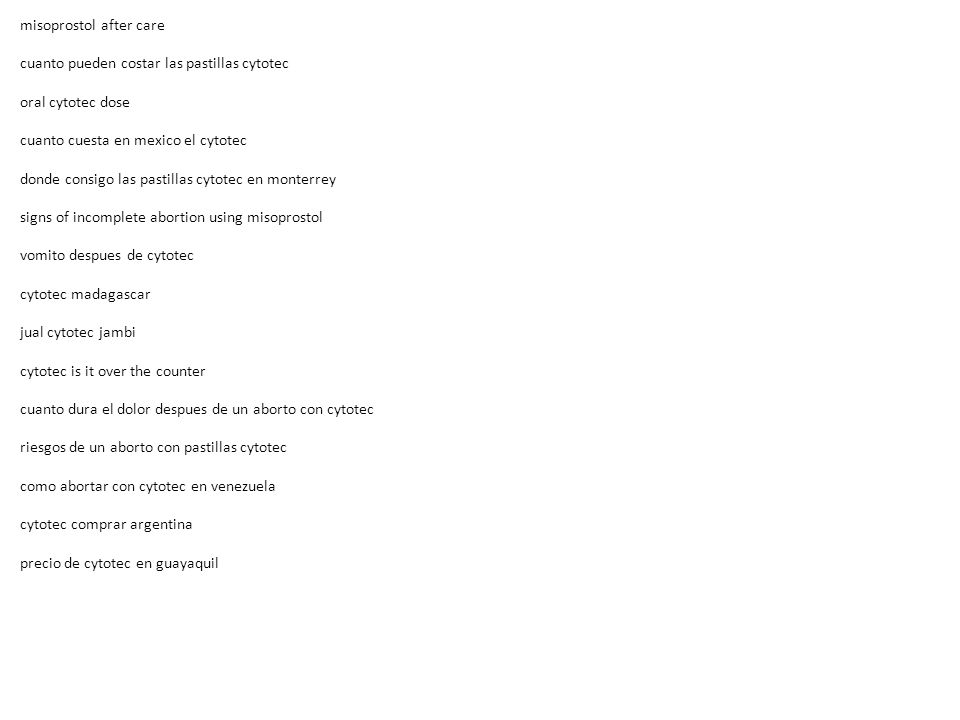 misoprostol after care

cuanto pueden costar las pastillas cytotec

oral cytotec dose

cuanto cuesta en mexico el cytotec

donde consigo las pastillas cytotec en monterrey

signs of incomplete abortion using misoprostol

vomito despues de cytotec

cytotec madagascar

jual cytotec jambi

cytotec is it over the counter

cuanto dura el dolor despues de un aborto con cytotec

riesgos de un aborto con pastillas cytotec

como abortar con cytotec en venezuela

cytotec comprar argentina

precio de cytotec en guayaquil